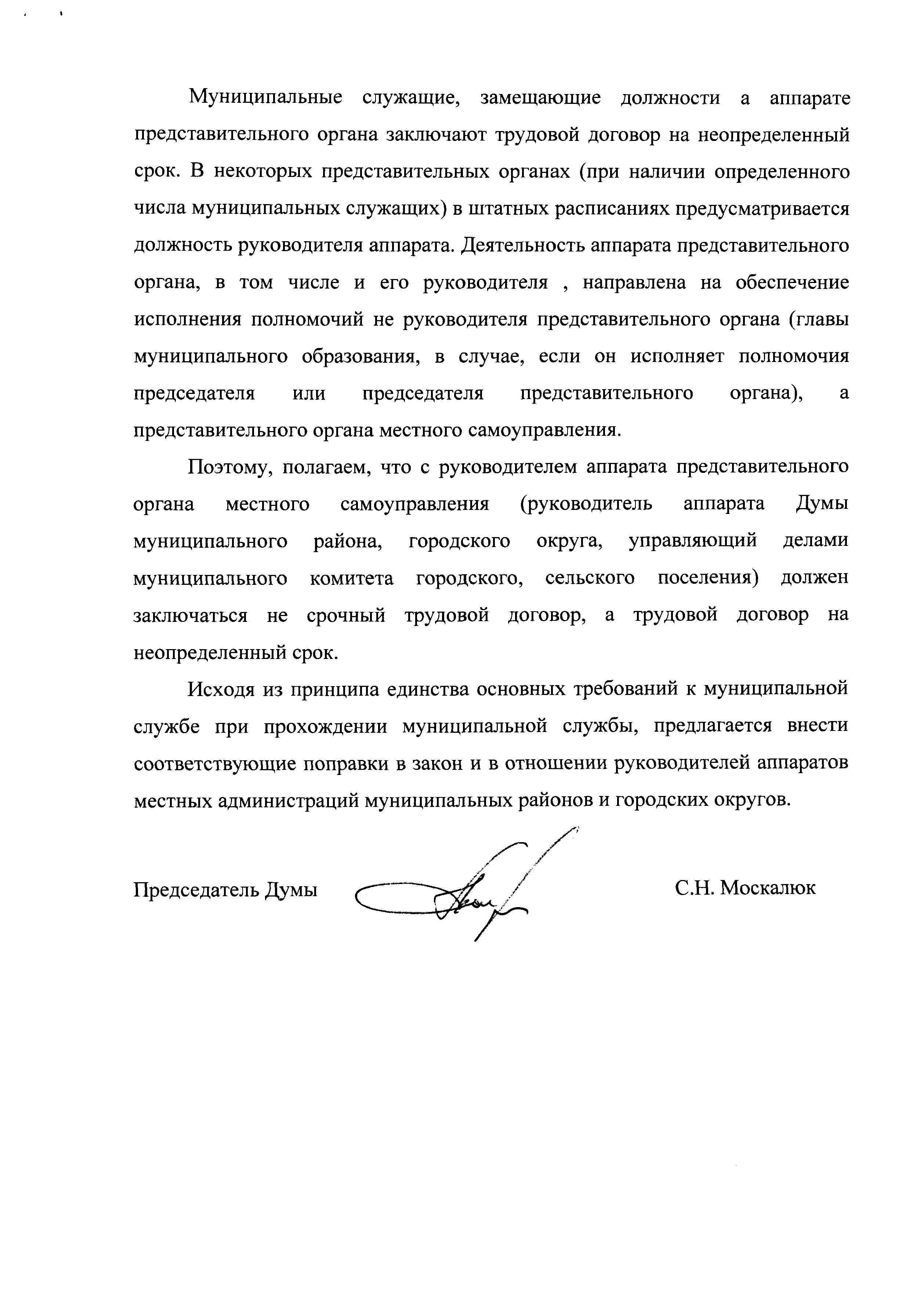 Муниципальные служащие, замещающие должности а аппарате представительного органа заключают трудовой договор на неопределенный срок. В некоторых представительных органах (при наличии определенного числа муниципальных служащих) в штатных расписаниях предусматривается должность руководителя аппарата. Деятельность аппарата представительного органа, в том числе и его руководителя , направлена на обеспечение исполнения полномочий не руководителя представительного органа (главы муниципального образования, в случае, если он исполняет полномочия председателя или председателя представительного органа), а представительного органа местного самоуправления.

Поэтому, полагаем, что с руководителем аппарата представительного органа местного самоуправления (руководитель аппарата Думы муниципального района, городского округа, управляющий делами муниципального комитета городского, сельского поселения) должен заключаться не срочный трудовой договор, а трудовой договор на неопределенный срок.

Исходя из принципа единства основных требований к муниципальной службе при прохождении муниципальной службы, предлагается внести соответствующие поправки в закон и в отношении руководителей аппаратов местных администраций муниципальных районов и городских округов.

Председатель Думы С.Н. Москалюк